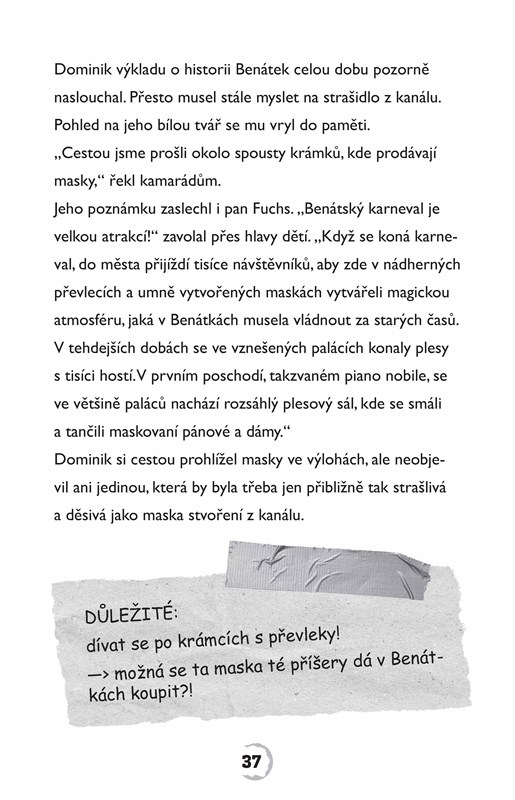 Dominik výkladu o historii Benátek celou dobu pozorně naslouchal. Přesto musel stále myslet na strašidlo z kanálu. Pohled na jeho bílou tvář se mu vryl do paměti.
„Cestou jsme prošli okolo spousty krámků, kde prodávají masky," řekl kamarádům.
Jeho poznámku zaslechl i pan Fuchs. „Benátský karneval je velkou atrakcí!" zavolal přes hlavy dětí. „Když se koná karneval, do města přijíždí tisíce návštěvníků, aby zde v nádherných převlecích a umně vytvořených maskách vytvářeli magickou atmosféru, jaká v Benátkách musela vládnout za starých časů. V tehdejších dobách se ve vznešených palácích konaly plesy s tisíci hostí. V prvním poschodí, takzvaném piano nobile, se ve většině paláců nachází rozsáhlý plesový sál, kde se smáli a tančili maskovaní pánové a dámy."
Dominik si cestou prohlížel masky ve výlohách, ale neobjevil ani jedinou, která by byla třeba jen přibližně tak strašlivá a děsivá jako maska stvoření z kanálu.

DŮLEŽITÉ:
dívat se po krámcích s převleky!
—> možná se ta maska té příšery dá v Benátkách koupit?!

37